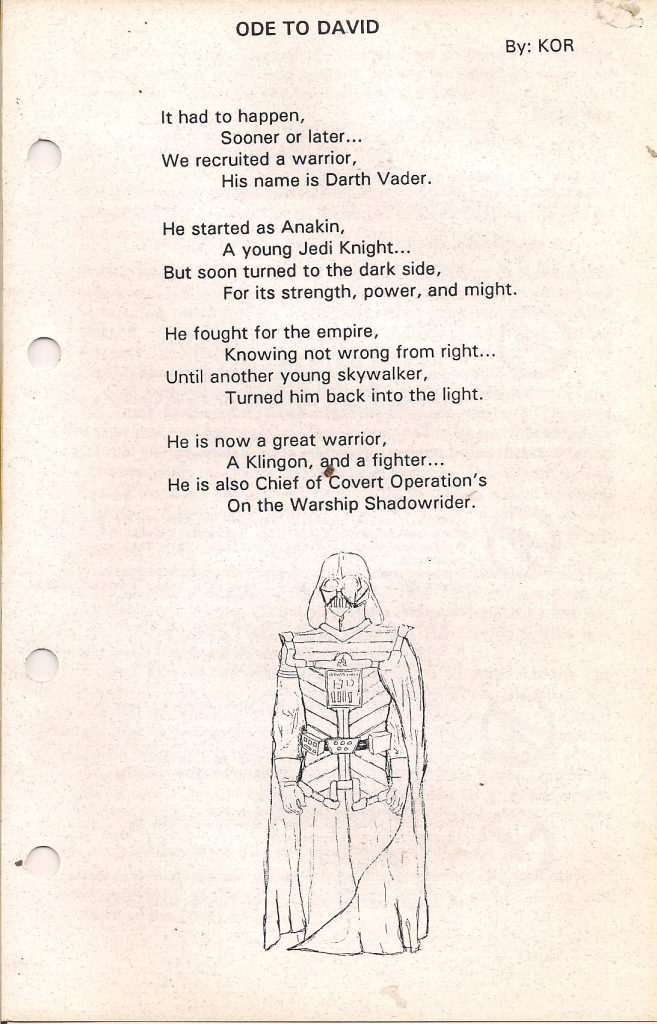 ODE TO DAVID

By: KOR

It had to happen,
Sooner or later...
We recruited a warrior,
His name is Darth Vader.

He started as Anakin,
A young Jedi Knight...
But soon turned to the dark side,
For its strength, power, and might.

He fought for the empire,
Knowing not wrong from right...
Until another young skywalker,
Turned him back into the light.

He is now a great warrior,
A Klingon, and a fighter...
He is also Chief of Covert Operation's
On the Warship Shadowrider.